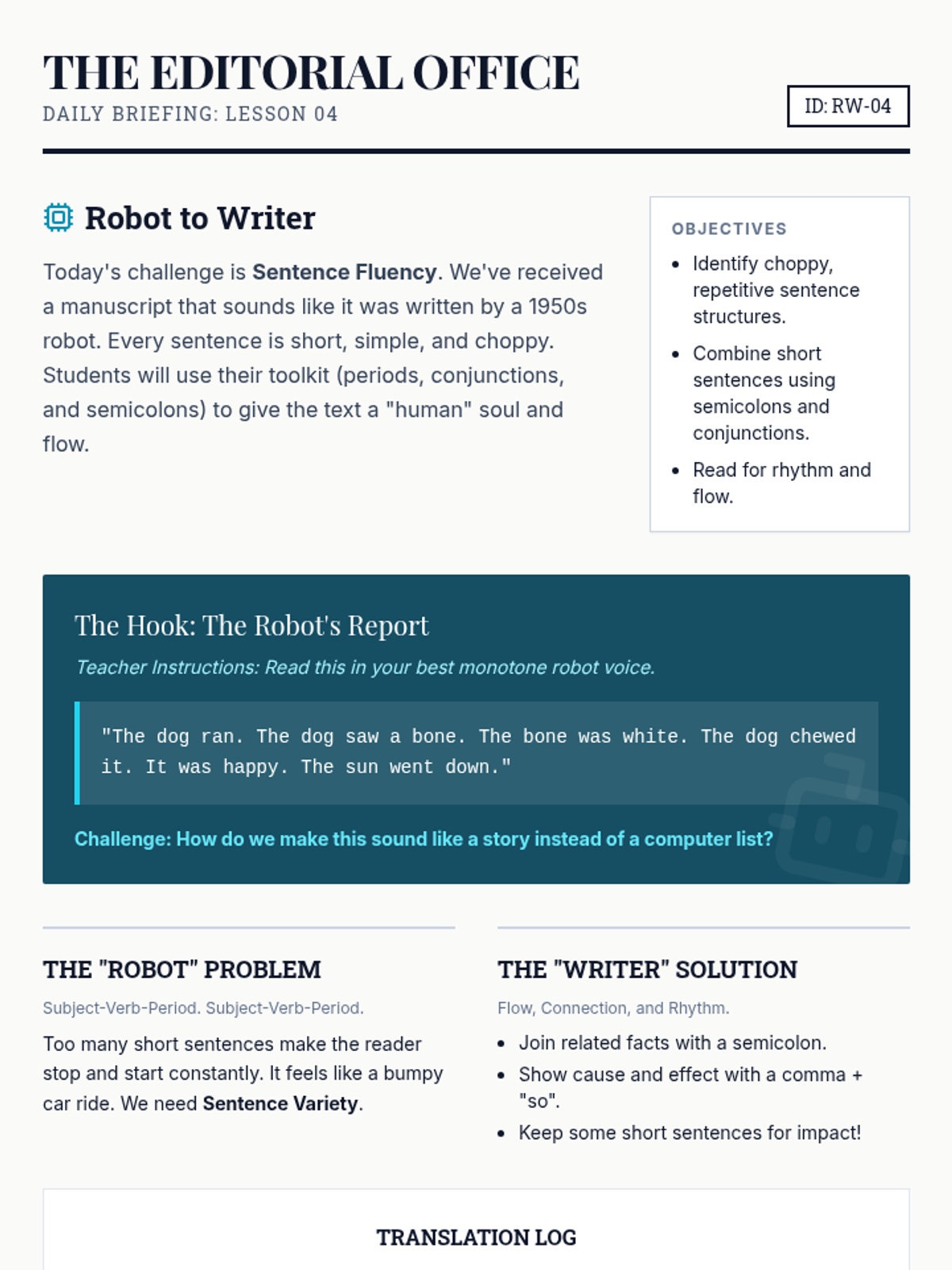 THE EDITORIAL OFFICE
DAILY BRIEFING: LESSON 04

ID: RW-04

Robot to Writer

Today's challenge is Sentence Fluency. We've received a manuscript that sounds like it was written by a 1950s robot. Every sentence is short, simple, and choppy. Students will use their toolkit (periods, conjunctions, and semicolons) to give the text a "human" soul and flow.

OBJECTIVES
• Identify choppy, repetitive sentence structures.
• Combine short sentences using semicolons and conjunctions.
• Read for rhythm and flow.

The Hook: The Robot's Report
Teacher Instructions: Read this in your best monotone robot voice.

"The dog ran. The dog saw a bone. The bone was white. The dog chewed it. It was happy. The sun went down."

Challenge: How do we make this sound like a story instead of a computer list?

THE "ROBOT" PROBLEM
Subject-Verb-Period. Subject-Verb-Period.

Too many short sentences make the reader stop and start constantly. It feels like a bumpy car ride. We need Sentence Variety.

THE "WRITER" SOLUTION
Flow, Connection, and Rhythm.
• Join related facts with a semicolon.
• Show cause and effect with a comma + "so".
• Keep some short sentences for impact!

TRANSLATION LOG